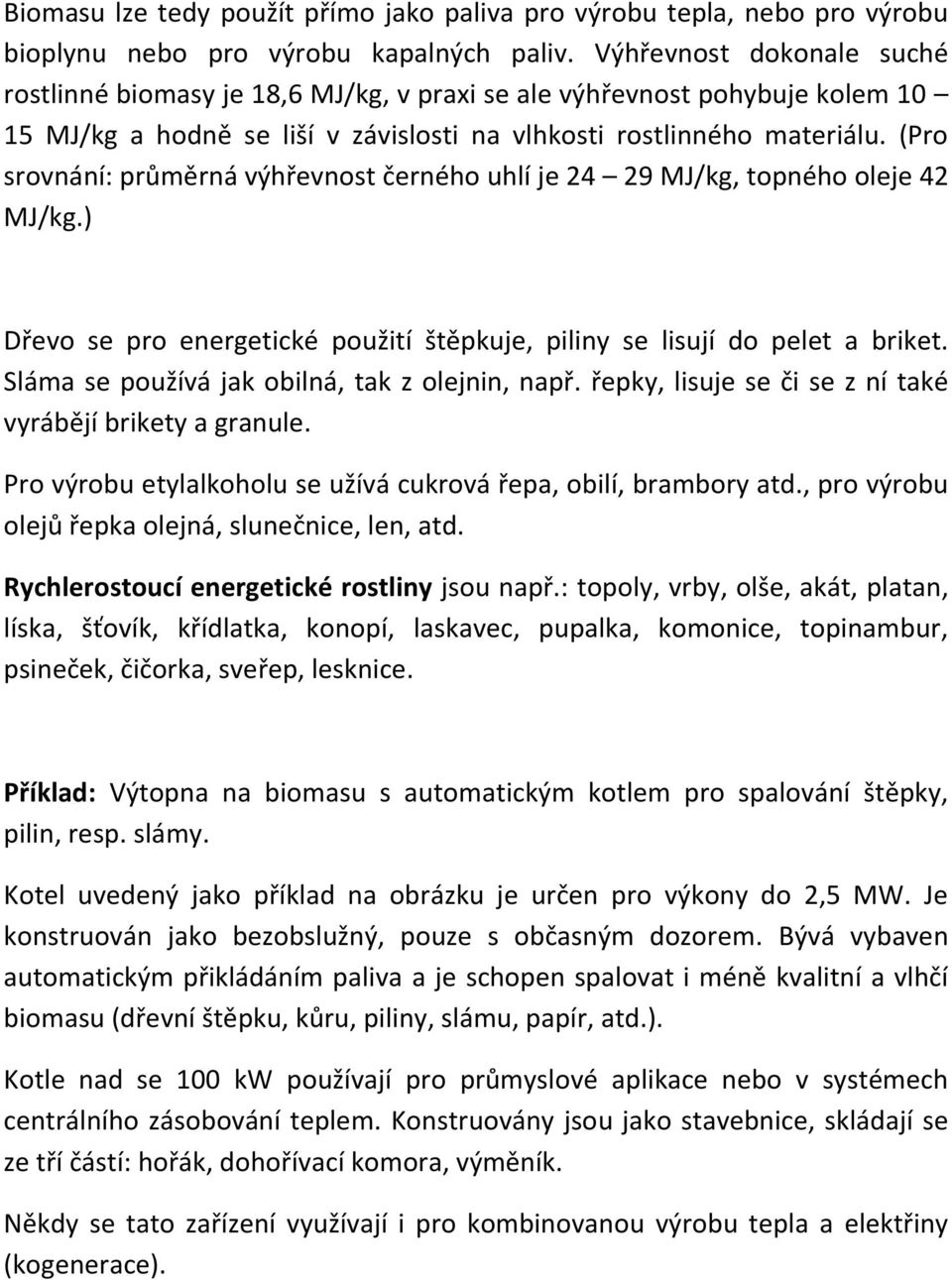 Biomasu lze tedy použít přímo jako paliva pro výrobu tepla, nebo pro výrobu bioplynu nebo pro výrobu kapalných paliv. Výhřevnost dokonale suché rostlinné biomasy je 18,6 MJ/kg, v praxi se ale výhřevnost pohybuje kolem 10 – 15 MJ/kg a hodně se liší v závislosti na vlhkosti rostlinného materiálu. (Pro srovnání: průměrná výhřevnost černého uhlí je 24 – 29 MJ/kg, topného oleje 42 MJ/kg.)

Dřevo se pro energetické použití štěpkuje, piliny se lisují do pelet a briket. Sláma se používá jak obilná, tak z olejnin, např. řepky, lisuje se či se z ní také vyrábějí brikety a granule.

Pro výrobu etylalkoholu se užívá cukrová řepa, obilí, brambory atd., pro výrobu olejů řepka olejná, slunečnice, len, atd.

Rychlerostoucí energetické rostliny jsou např.: topoly, vrby, olše, akát, platan, líska, šťovík, křídlatka, konopí, laskavec, pupalka, komonice, topinambur, psineček, čičorka, sveřep, lesknice.

Příklad: Výtopna na biomasu s automatickým kotlem pro spalování štěpky, pilin, resp. slámy.

Kotel uvedený jako příklad na obrázku je určen pro výkony do 2,5 MW. Je konstruován jako bezobslužný, pouze s občasným dozorem. Bývá vybaven automatickým přikládáním paliva a je schopen spalovat i méně kvalitní a vlhčí biomasu (dřevní štěpku, kůru, piliny, slámu, papír, atd.).

Kotle nad se 100 kW používají pro průmyslové aplikace nebo v systémech centrálního zásobování teplem. Konstruovány jsou jako stavebnice, skládají se ze tří částí: hořák, dohořívací komora, výměník.

Někdy se tato zařízení využívají i pro kombinovanou výrobu tepla a elektřiny (kogenerace).